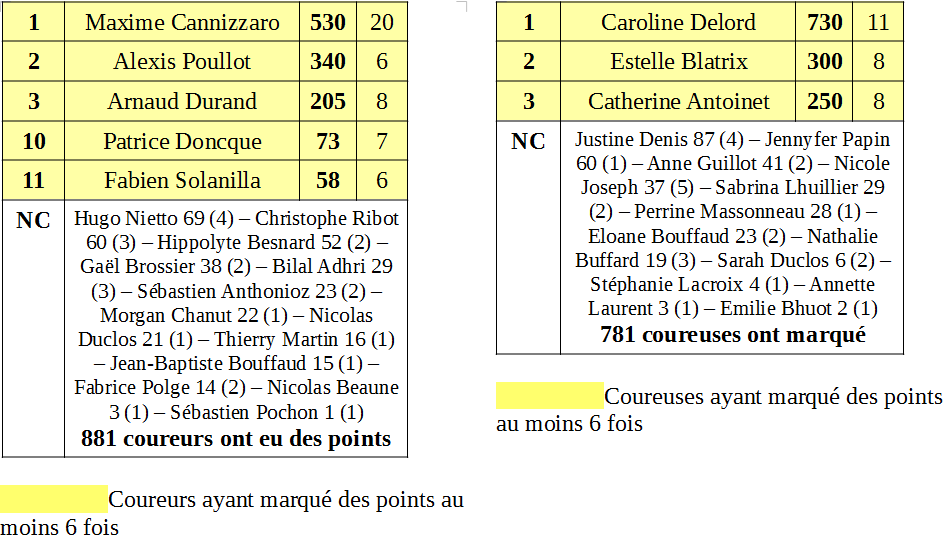 | 1 | Maxime Cannizzaro | 530 | 20 |
|---|---|---|---|
| 2 | Alexis Poullot | 340 | 6 |
| 3 | Arnaud Durand | 205 | 8 |
| 10 | Patrice Doncque | 73 | 7 |
| 11 | Fabien Solanilla | 58 | 6 |
| NC | Hugo Nietto 69 (4) – Christophe Ribot 60 (3) – Hippolyte Besnard 52 (2) – Gaël Brossier 38 (2) – Bilal Adhri 29 (3) – Sébastien Anthonioz 23 (2) – Morgan Chanut 22 (1) – Nicolas Duclos 21 (1) – Thierry Martin 16 (1) – Jean-Baptiste Bouffaud 15 (1) – Fabrice Polge 14 (2) – Nicolas Beaune 3 (1) – Sébastien Pochon 1 (1) **881 coureurs ont eu des points** | | |

Coureurs ayant marqué des points au moins 6 fois

| 1 | Caroline Delord | 730 | 11 |
|---|---|---|---|
| 2 | Estelle Blatrix | 300 | 8 |
| 3 | Catherine Antoinet | 250 | 8 |
| NC | Justine Denis 87 (4) – Jennyfer Papin 60 (1) – Anne Guillot 41 (2) – Nicole Joseph 37 (5) – Sabrina Lhuillier 29 (2) – Perrine Massonneau 28 (1) – Eloane Bouffaud 23 (2) – Nathalie Buffard 19 (3) – Sarah Duclos 6 (2) – Stéphanie Lacroix 4 (1) – Annette Laurent 3 (1) – Emilie Bhuot 2 (1) **781 coureuses ont marqué** | | |

Coureuses ayant marqué des points au moins 6 fois